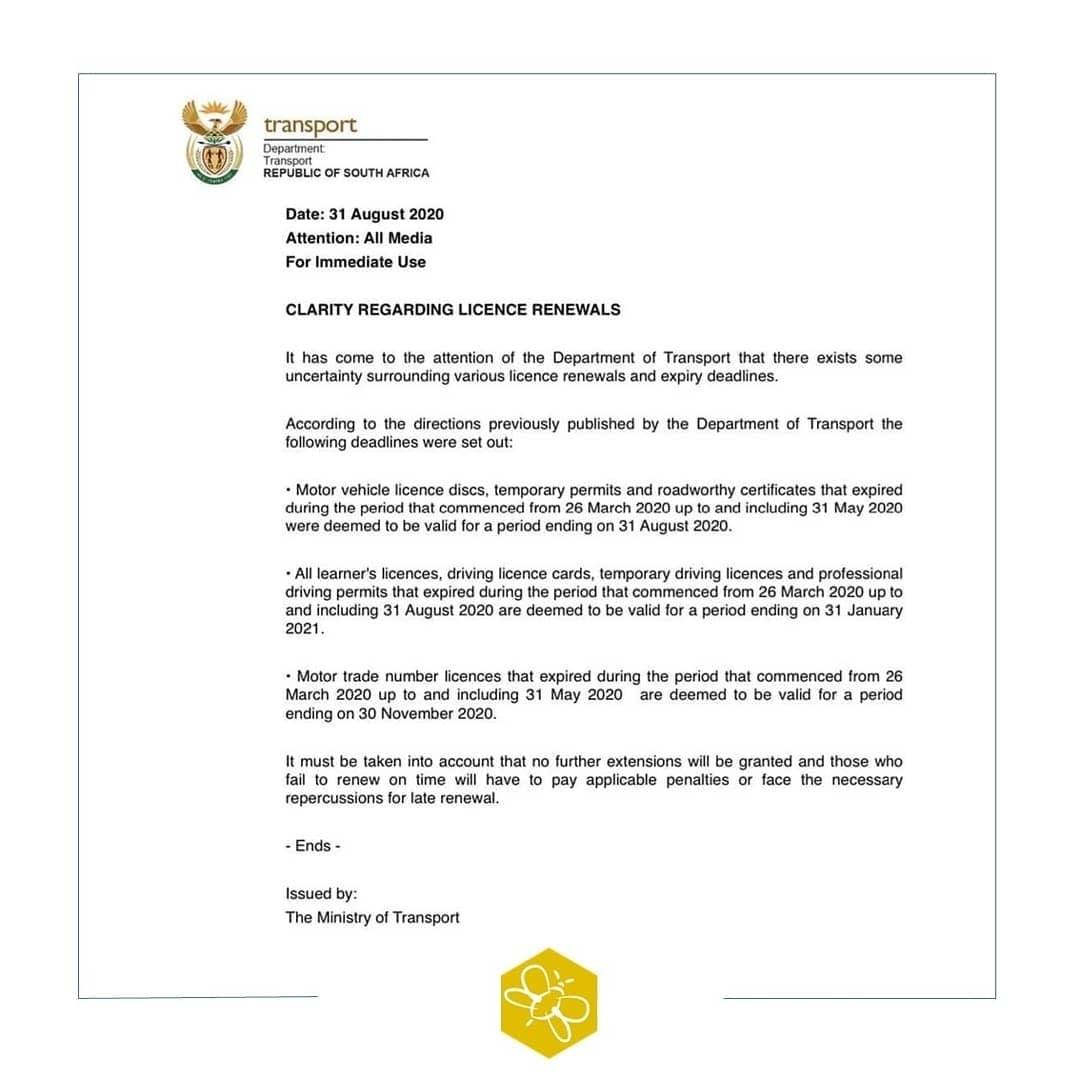 transport
Department:
Transport
REPUBLIC OF SOUTH AFRICA

Date: 31 August 2020
Attention: All Media
For Immediate Use

CLARITY REGARDING LICENCE RENEWALS

It has come to the attention of the Department of Transport that there exists some uncertainty surrounding various licence renewals and expiry deadlines.

According to the directions previously published by the Department of Transport the following deadlines were set out:

• Motor vehicle licence discs, temporary permits and roadworthy certificates that expired during the period that commenced from 26 March 2020 up to and including 31 May 2020 were deemed to be valid for a period ending on 31 August 2020.

• All learner's licences, driving licence cards, temporary driving licences and professional driving permits that expired during the period that commenced from 26 March 2020 up to and including 31 August 2020 are deemed to be valid for a period ending on 31 January 2021.

• Motor trade number licences that expired during the period that commenced from 26 March 2020 up to and including 31 May 2020 are deemed to be valid for a period ending on 30 November 2020.

It must be taken into account that no further extensions will be granted and those who fail to renew on time will have to pay applicable penalties or face the necessary repercussions for late renewal.

- Ends -

Issued by:
The Ministry of Transport